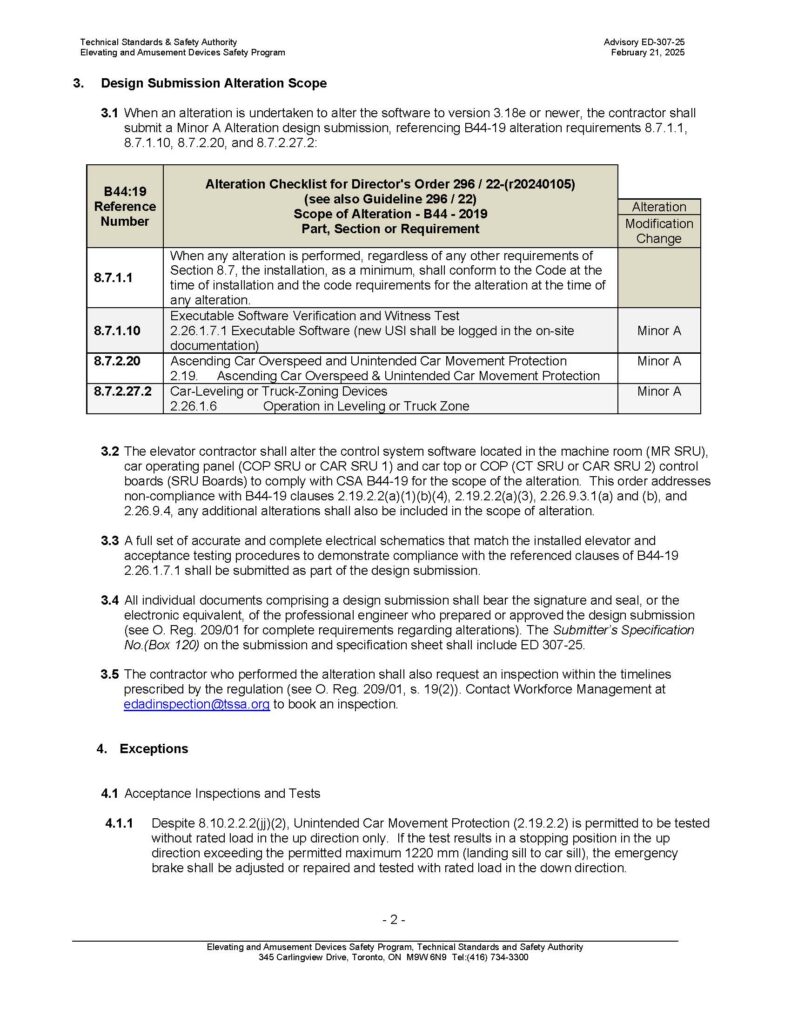 Technical Standards & Safety Authority
Elevating and Amusement Devices Safety Program

Advisory ED-307-25
February 21, 2025

3. Design Submission Alteration Scope

3.1 When an alteration is undertaken to alter the software to version 3.18e or newer, the contractor shall submit a Minor A Alteration design submission, referencing B44-19 alteration requirements 8.7.1.1, 8.7.1.10, 8.7.2.20, and 8.7.2.27.2:

| B44:19 Reference Number | Alteration Checklist for Director's Order 296 / 22-(r20240105) (see also Guideline 296 / 22) Scope of Alteration - B44 - 2019 Part, Section or Requirement | Alteration Modification Change |
|---|---|---|
| 8.7.1.1 | When any alteration is performed, regardless of any other requirements of Section 8.7, the installation, as a minimum, shall conform to the Code at the time of installation and the code requirements for the alteration at the time of any alteration. | |
| 8.7.1.10 | Executable Software Verification and Witness Test 2.26.1.7.1 Executable Software (new USI shall be logged in the on-site documentation) | Minor A |
| 8.7.2.20 | Ascending Car Overspeed and Unintended Car Movement Protection 2.19. Ascending Car Overspeed & Unintended Car Movement Protection | Minor A |
| 8.7.2.27.2 | Car-Leveling or Truck-Zoning Devices 2.26.1.6 Operation in Leveling or Truck Zone | Minor A |

3.2 The elevator contractor shall alter the control system software located in the machine room (MR SRU), car operating panel (COP SRU or CAR SRU 1) and car top or COP (CT SRU or CAR SRU 2) control boards (SRU Boards) to comply with CSA B44-19 for the scope of the alteration. This order addresses non-compliance with B44-19 clauses 2.19.2.2(a)(1)(b)(4), 2.19.2.2(a)(3), 2.26.9.3.1(a) and (b), and 2.26.9.4, any additional alterations shall also be included in the scope of alteration.

3.3 A full set of accurate and complete electrical schematics that match the installed elevator and acceptance testing procedures to demonstrate compliance with the referenced clauses of B44-19 2.26.1.7.1 shall be submitted as part of the design submission.

3.4 All individual documents comprising a design submission shall bear the signature and seal, or the electronic equivalent, of the professional engineer who prepared or approved the design submission (see O. Reg. 209/01 for complete requirements regarding alterations). The Submitter's Specification No.(Box 120) on the submission and specification sheet shall include ED 307-25.

3.5 The contractor who performed the alteration shall also request an inspection within the timelines prescribed by the regulation (see O. Reg. 209/01, s. 19(2)). Contact Workforce Management at edadinspection@tssa.org to book an inspection.

4. Exceptions

4.1 Acceptance Inspections and Tests

4.1.1 Despite 8.10.2.2.2(jj)(2), Unintended Car Movement Protection (2.19.2.2) is permitted to be tested without rated load in the up direction only. If the test results in a stopping position in the up direction exceeding the permitted maximum 1220 mm (landing sill to car sill), the emergency brake shall be adjusted or repaired and tested with rated load in the down direction.

- 2 -

Elevating and Amusement Devices Safety Program, Technical Standards and Safety Authority
345 Carlingview Drive, Toronto, ON M9W 6N9 Tel:(416) 734-3300